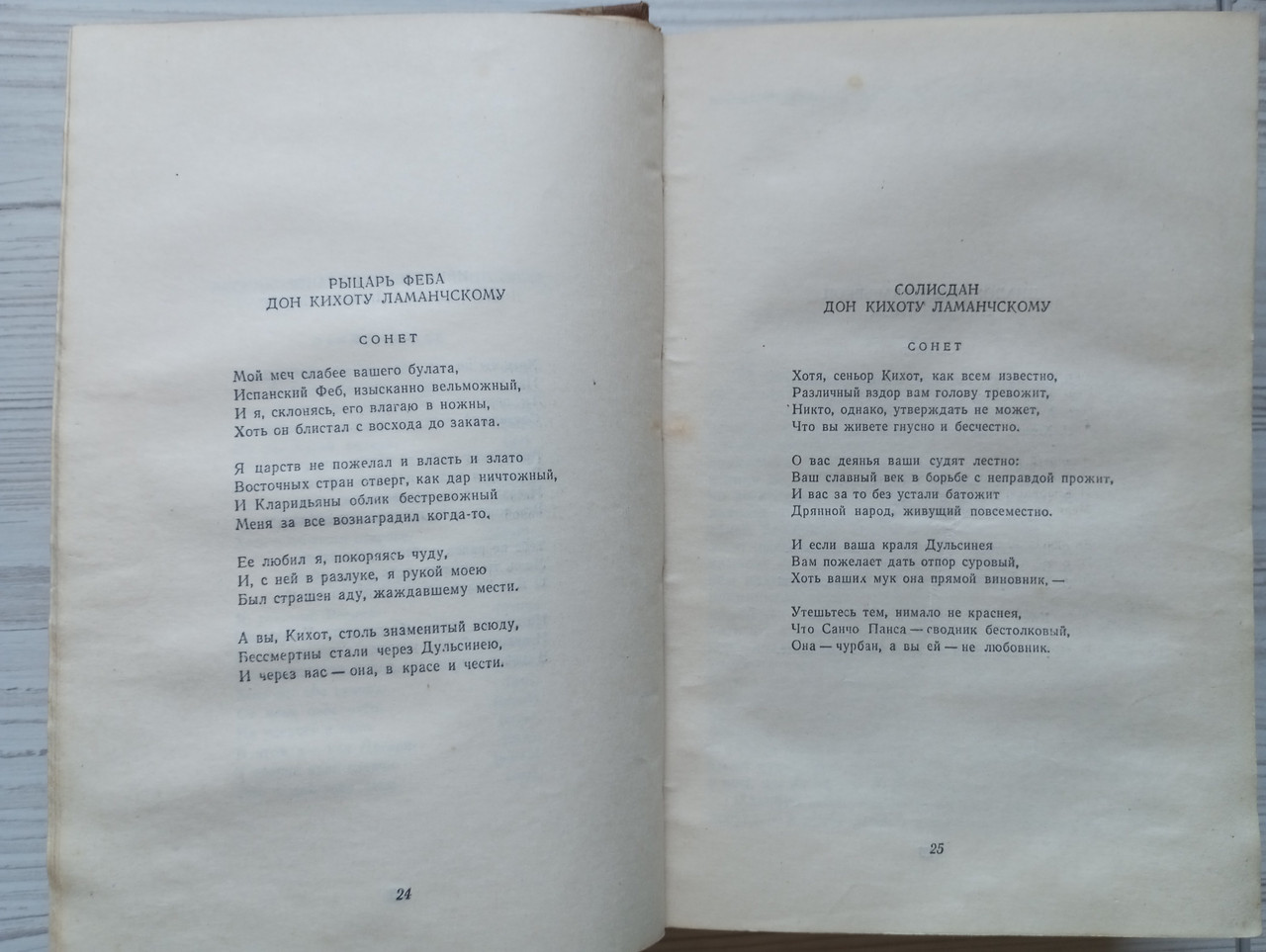 РЫЦАРЬ ФЕБА
ДОН КИХОТУ ЛАМАНЧСКОМУ

СОНЕТ

Мой меч слабее вашего булата,
Испанский Феб, изысканно вельможный,
И я, склонясь, его влагаю в ножны,
Хоть он блистал с восхода до заката.

Я царств не пожелал и власть и злато
Восточных стран отверг, как дар ничтожный,
И Кларидьяны облик бестревожный
Меня за все вознаградил когда-то.

Ее любил я, покоряясь чуду,
И, с ней в разлуке, я рукой моею
Был страшен аду, жаждавшему мести.

А вы, Кихот, столь знаменитый всюду,
Бессмертны стали через Дульсинею,
И через вас — она, в красе и чести.

24

СОЛИСДАН
ДОН КИХОТУ ЛАМАНЧСКОМУ

СОНЕТ

Хотя, сеньор Кихот, как всем известно,
Различный вздор вам голову тревожит,
Никто, однако, утверждать не может,
Что вы живете гнусно и бесчестно.

О вас деянья ваши судят лестно:
Ваш славный век в борьбе с неправдой прожит,
И вас за то без устали батожит
Дрянной народ, живущий повсеместно.

И если ваша краля Дульсинея
Вам пожелает дать отпор суровый,
Хоть ваших мук она прямой виновник, —

Утешьтесь тем, нимало не краснея,
Что Санчо Панса — сводник бестолковый,
Она — чурбан, а вы ей — не любовник.

25